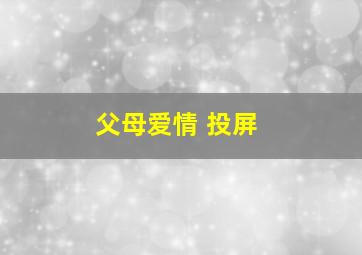 父母爱情 投屏